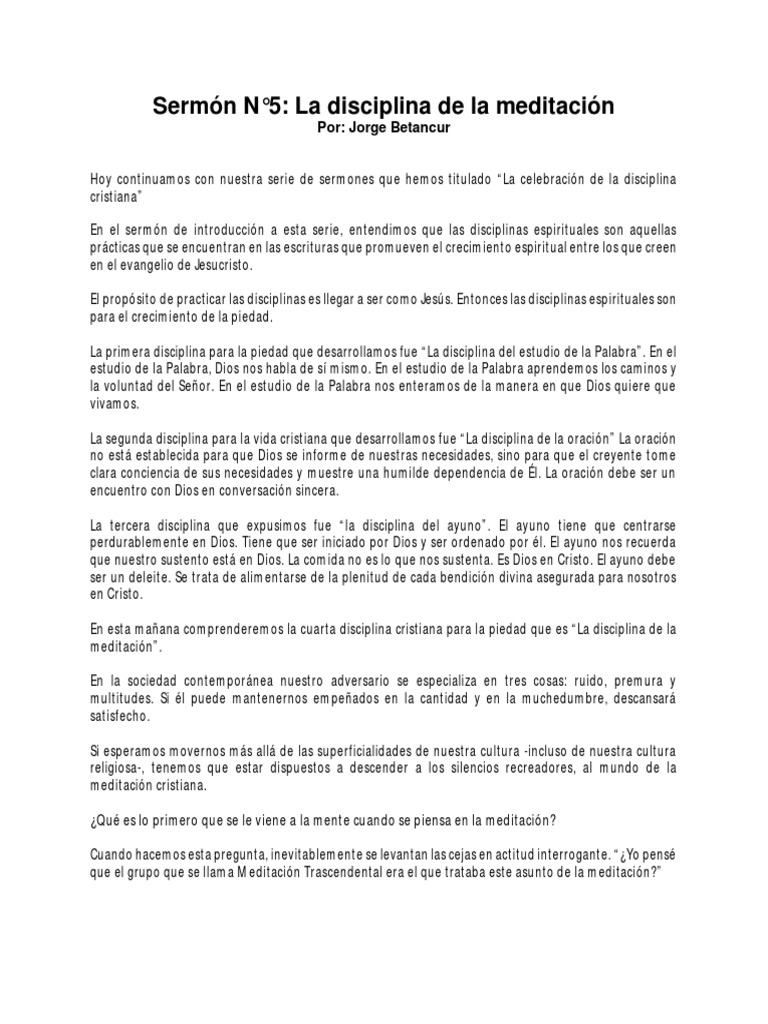 Sermón N°5: La disciplina de la meditación
Por: Jorge Betancur

Hoy continuamos con nuestra serie de sermones que hemos titulado "La celebración de la disciplina cristiana"

En el sermón de introducción a esta serie, entendimos que las disciplinas espirituales son aquellas prácticas que se encuentran en las escrituras que promueven el crecimiento espiritual entre los que creen en el evangelio de Jesucristo.

El propósito de practicar las disciplinas es llegar a ser como Jesús. Entonces las disciplinas espirituales son para el crecimiento de la piedad.

La primera disciplina para la piedad que desarrollamos fue "La disciplina del estudio de la Palabra". En el estudio de la Palabra, Dios nos habla de sí mismo. En el estudio de la Palabra aprendemos los caminos y la voluntad del Señor. En el estudio de la Palabra nos enteramos de la manera en que Dios quiere que vivamos.

La segunda disciplina para la vida cristiana que desarrollamos fue "La disciplina de la oración" La oración no está establecida para que Dios se informe de nuestras necesidades, sino para que el creyente tome clara conciencia de sus necesidades y muestre una humilde dependencia de Él. La oración debe ser un encuentro con Dios en conversación sincera.

La tercera disciplina que expusimos fue "la disciplina del ayuno". El ayuno tiene que centrarse perdurablemente en Dios. Tiene que ser iniciado por Dios y ser ordenado por él. El ayuno nos recuerda que nuestro sustento está en Dios. La comida no es lo que nos sustenta. Es Dios en Cristo. El ayuno debe ser un deleite. Se trata de alimentarse de la plenitud de cada bendición divina asegurada para nosotros en Cristo.

En esta mañana comprenderemos la cuarta disciplina cristiana para la piedad que es "La disciplina de la meditación".

En la sociedad contemporánea nuestro adversario se especializa en tres cosas: ruido, premura y multitudes. Si él puede mantenernos empeñados en la cantidad y en la muchedumbre, descansará satisfecho.

Si esperamos movernos más allá de las superficialidades de nuestra cultura -incluso de nuestra cultura religiosa-, tenemos que estar dispuestos a descender a los silencios recreadores, al mundo de la meditación cristiana.

¿Qué es lo primero que se le viene a la mente cuando se piensa en la meditación?

Cuando hacemos esta pregunta, inevitablemente se levantan las cejas en actitud interrogante. "¿Yo pensé que el grupo que se llama Meditación Trascendental era el que trataba este asunto de la meditación?"